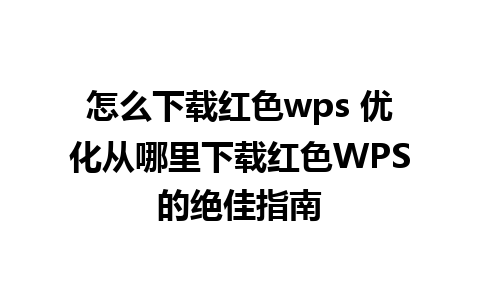 怎么下载红色wps 优化从哪里下载红色WPS的绝佳指南